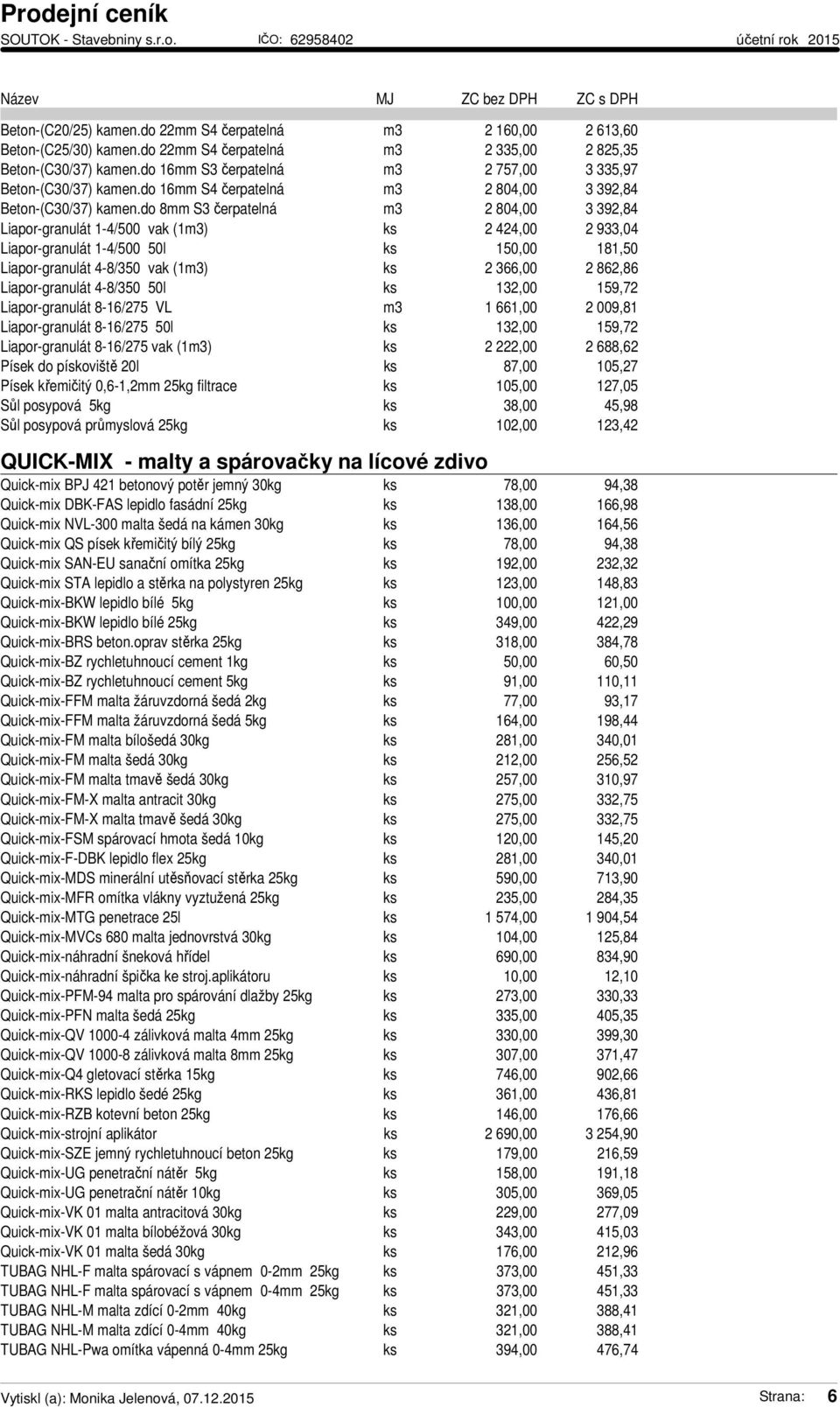 Prodejní ceník
SOUTOK - Stavebniny s.r.o. IČO: 62958402 účetní rok 2015

| Název | MJ | ZC bez DPH | ZC s DPH |
|---|---|---|---|
| Beton-(C20/25) kamen.do 22mm S4 čerpatelná | m3 | 2 160,00 | 2 613,60 |
| Beton-(C25/30) kamen.do 22mm S4 čerpatelná | m3 | 2 335,00 | 2 825,35 |
| Beton-(C30/37) kamen.do 16mm S3 čerpatelná | m3 | 2 757,00 | 3 335,97 |
| Beton-(C30/37) kamen.do 16mm S4 čerpatelná | m3 | 2 804,00 | 3 392,84 |
| Beton-(C30/37) kamen.do 8mm S3 čerpatelná | m3 | 2 804,00 | 3 392,84 |
| Liapor-granulát 1-4/500 vak (1m3) | ks | 2 424,00 | 2 933,04 |
| Liapor-granulát 1-4/500 50l | ks | 150,00 | 181,50 |
| Liapor-granulát 4-8/350 vak (1m3) | ks | 2 366,00 | 2 862,86 |
| Liapor-granulát 4-8/350 50l | ks | 132,00 | 159,72 |
| Liapor-granulát 8-16/275 VL | m3 | 1 661,00 | 2 009,81 |
| Liapor-granulát 8-16/275 50l | ks | 132,00 | 159,72 |
| Liapor-granulát 8-16/275 vak (1m3) | ks | 2 222,00 | 2 688,62 |
| Písek do pískoviště 20l | ks | 87,00 | 105,27 |
| Písek křemičitý 0,6-1,2mm 25kg filtrace | ks | 105,00 | 127,05 |
| Sůl posypová 5kg | ks | 38,00 | 45,98 |
| Sůl posypová průmyslová 25kg | ks | 102,00 | 123,42 |

QUICK-MIX - malty a spárovačky na lícové zdivo

| | | | |
|---|---|---|---|
| Quick-mix BPJ 421 betonový potěr jemný 30kg | ks | 78,00 | 94,38 |
| Quick-mix DBK-FAS lepidlo fasádní 25kg | ks | 138,00 | 166,98 |
| Quick-mix NVL-300 malta šedá na kámen 30kg | ks | 136,00 | 164,56 |
| Quick-mix QS písek křemičitý bílý 25kg | ks | 78,00 | 94,38 |
| Quick-mix SAN-EU sanační omítka 25kg | ks | 192,00 | 232,32 |
| Quick-mix STA lepidlo a stěrka na polystyren 25kg | ks | 123,00 | 148,83 |
| Quick-mix-BKW lepidlo bílé 5kg | ks | 100,00 | 121,00 |
| Quick-mix-BKW lepidlo bílé 25kg | ks | 349,00 | 422,29 |
| Quick-mix-BRS beton.oprav stěrka 25kg | ks | 318,00 | 384,78 |
| Quick-mix-BZ rychletuhnoucí cement 1kg | ks | 50,00 | 60,50 |
| Quick-mix-BZ rychletuhnoucí cement 5kg | ks | 91,00 | 110,11 |
| Quick-mix-FFM malta žáruvzdorná šedá 2kg | ks | 77,00 | 93,17 |
| Quick-mix-FFM malta žáruvzdorná šedá 5kg | ks | 164,00 | 198,44 |
| Quick-mix-FM malta bílošedá 30kg | ks | 281,00 | 340,01 |
| Quick-mix-FM malta šedá 30kg | ks | 212,00 | 256,52 |
| Quick-mix-FM malta tmavě šedá 30kg | ks | 257,00 | 310,97 |
| Quick-mix-FM-X malta antracit 30kg | ks | 275,00 | 332,75 |
| Quick-mix-FM-X malta tmavě šedá 30kg | ks | 275,00 | 332,75 |
| Quick-mix-FSM spárovací hmota šedá 10kg | ks | 120,00 | 145,20 |
| Quick-mix-F-DBK lepidlo flex 25kg | ks | 281,00 | 340,01 |
| Quick-mix-MDS minerální utěsňovací stěrka 25kg | ks | 590,00 | 713,90 |
| Quick-mix-MFR omítka vlákny vyztužená 25kg | ks | 235,00 | 284,35 |
| Quick-mix-MTG penetrace 25l | ks | 1 574,00 | 1 904,54 |
| Quick-mix-MVCs 680 malta jednovrstvá 30kg | ks | 104,00 | 125,84 |
| Quick-mix-náhradní šneková hřídel | ks | 690,00 | 834,90 |
| Quick-mix-náhradní špička ke stroj.aplikátoru | ks | 10,00 | 12,10 |
| Quick-mix-PFM-94 malta pro spárování dlažby 25kg | ks | 273,00 | 330,33 |
| Quick-mix-PFN malta šedá 25kg | ks | 335,00 | 405,35 |
| Quick-mix-QV 1000-4 zálivková malta 4mm 25kg | ks | 330,00 | 399,30 |
| Quick-mix-QV 1000-8 zálivková malta 8mm 25kg | ks | 307,00 | 371,47 |
| Quick-mix-Q4 gletovací stěrka 15kg | ks | 746,00 | 902,66 |
| Quick-mix-RKS lepidlo šedé 25kg | ks | 361,00 | 436,81 |
| Quick-mix-RZB kotevní beton 25kg | ks | 146,00 | 176,66 |
| Quick-mix-strojní aplikátor | ks | 2 690,00 | 3 254,90 |
| Quick-mix-SZE jemný rychletuhnoucí beton 25kg | ks | 179,00 | 216,59 |
| Quick-mix-UG penetrační nátěr 5kg | ks | 158,00 | 191,18 |
| Quick-mix-UG penetrační nátěr 10kg | ks | 305,00 | 369,05 |
| Quick-mix-VK 01 malta antracitová 30kg | ks | 229,00 | 277,09 |
| Quick-mix-VK 01 malta bílobéžová 30kg | ks | 343,00 | 415,03 |
| Quick-mix-VK 01 malta šedá 30kg | ks | 176,00 | 212,96 |
| TUBAG NHL-F malta spárovací s vápnem 0-2mm 25kg | ks | 373,00 | 451,33 |
| TUBAG NHL-F malta spárovací s vápnem 0-4mm 25kg | ks | 373,00 | 451,33 |
| TUBAG NHL-M malta zdící 0-2mm 40kg | ks | 321,00 | 388,41 |
| TUBAG NHL-M malta zdící 0-4mm 40kg | ks | 321,00 | 388,41 |
| TUBAG NHL-Pwa omítka vápenná 0-4mm 25kg | ks | 394,00 | 476,74 |

Vytiskl (a): Monika Jelenová, 07.12.2015 Strana: 6